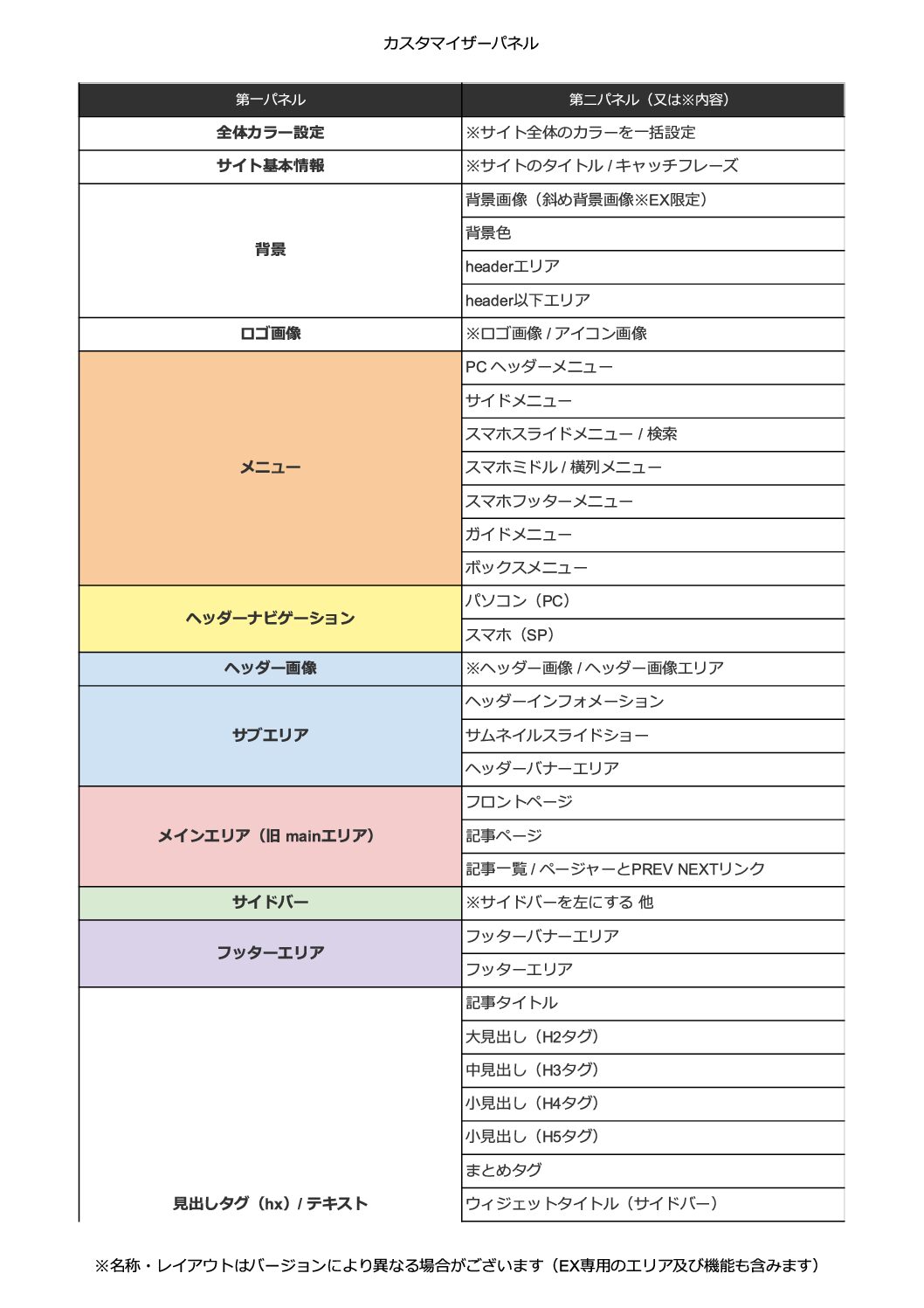 カスタマイザーパネル

| 第一パネル | 第二パネル（又は※内容） |
|---|---|
| 全体カラー設定 | ※サイト全体のカラーを一括設定 |
| サイト基本情報 | ※サイトのタイトル / キャッチフレーズ |
| 背景 | 背景画像（斜め背景画像※EX限定） |
| | 背景色 |
| | headerエリア |
| | header以下エリア |
| ロゴ画像 | ※ロゴ画像 / アイコン画像 |
| メニュー | PC ヘッダーメニュー |
| | サイドメニュー |
| | スマホスライドメニュー / 検索 |
| | スマホミドル / 横列メニュー |
| | スマホフッターメニュー |
| | ガイドメニュー |
| | ボックスメニュー |
| ヘッダーナビゲーション | パソコン（PC） |
| | スマホ（SP） |
| ヘッダー画像 | ※ヘッダー画像 / ヘッダー画像エリア |
| サブエリア | ヘッダーインフォメーション |
| | サムネイルスライドショー |
| | ヘッダーバナーエリア |
| メインエリア（旧 mainエリア） | フロントページ |
| | 記事ページ |
| | 記事一覧 / ページャーとPREV NEXTリンク |
| サイドバー | ※サイドバーを左にする 他 |
| フッターエリア | フッターバナーエリア |
| | フッターエリア |
| 見出しタグ（hx）/ テキスト | 記事タイトル |
| | 大見出し（H2タグ） |
| | 中見出し（H3タグ） |
| | 小見出し（H4タグ） |
| | 小見出し（H5タグ） |
| | まとめタグ |
| | ウィジェットタイトル（サイドバー） |

※名称・レイアウトはバージョンにより異なる場合がございます（EX専用のエリア及び機能も含みます）